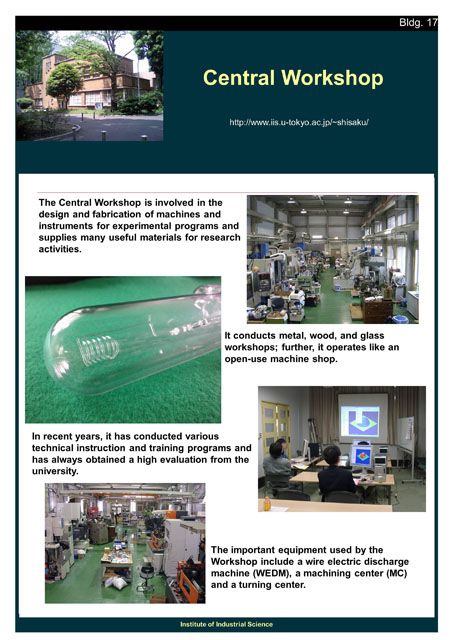 Bldg. 17

Central Workshop

http://www.iis.u-tokyo.ac.jp/~shisaku/

The Central Workshop is involved in the design and fabrication of machines and instruments for experimental programs and supplies many useful materials for research activities.

It conducts metal, wood, and glass workshops; further, it operates like an open-use machine shop.

In recent years, it has conducted various technical instruction and training programs and has always obtained a high evaluation from the university.

The important equipment used by the Workshop include a wire electric discharge machine (WEDM), a machining center (MC) and a turning center.

Institute of Industrial Science